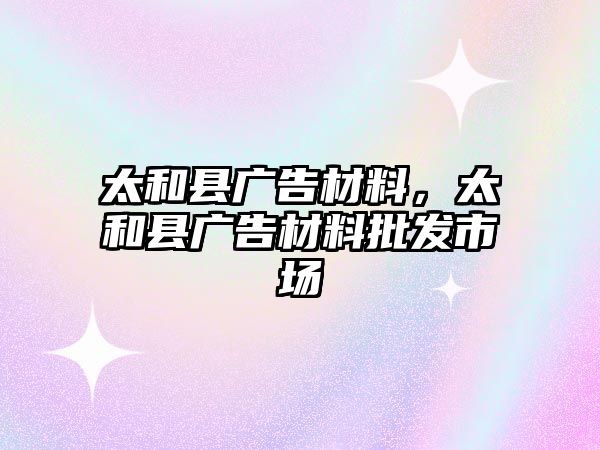 太和县广告材料，太和县广告材料批发市场